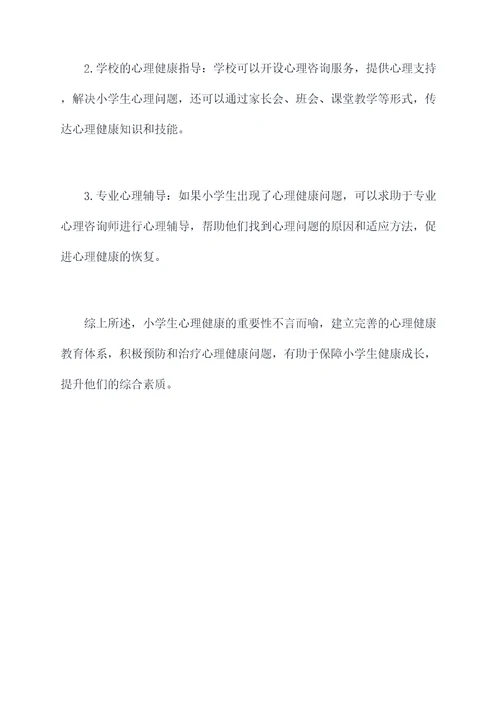 2.学校的心理健康指导：学校可以开设心理咨询服务，提供心理支持，解决小学生心理问题，还可以通过家长会、班会、课堂教学等形式，传达心理健康知识和技能。

3.专业心理辅导：如果小学生出现了心理健康问题，可以求助于专业心理咨询师进行心理辅导，帮助他们找到心理问题的原因和适应方法，促进心理健康的恢复。

综上所述，小学生心理健康的重要性不言而喻，建立完善的心理健康教育体系，积极预防和治疗心理健康问题，有助于保障小学生健康成长，提升他们的综合素质。